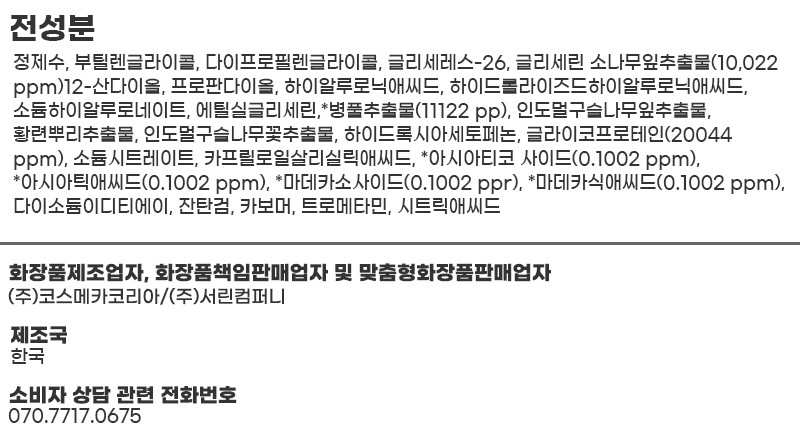 전성분

정제수, 부틸렌글라이콜, 다이프로필렌글라이콜, 글리세레스-26, 글리세린 소나무잎추출물(10,022 ppm)12-산다이올, 프로판다이올, 하이알루로닉애씨드, 하이드롤라이즈드하이알루로닉애씨드, 소듐하이알루로네이트, 에틸실글리세린,*병풀추출물(11122 pp), 인도멀구슬나무잎추출물, 황련뿌리추출물, 인도멀구슬나무꽃추출물, 하이드록시아세토페논, 글라이코프로테인(20044 ppm), 소듐시트레이트, 카프릴로일살리실릭애씨드, *아시아티코 사이드(0.1002 ppm), *아시아틱애씨드(0.1002 ppm), *마데카소사이드(0.1002 ppr), *마데카식애씨드(0.1002 ppm), 다이소듐이디티에이, 잔탄검, 카보머, 트로메타민, 시트릭애씨드

화장품제조업자, 화장품책임판매업자 및 맞춤형화장품판매업자
(주)코스메카코리아/(주)서린컴퍼니

제조국
한국

소비자 상담 관련 전화번호
070.7717.0675